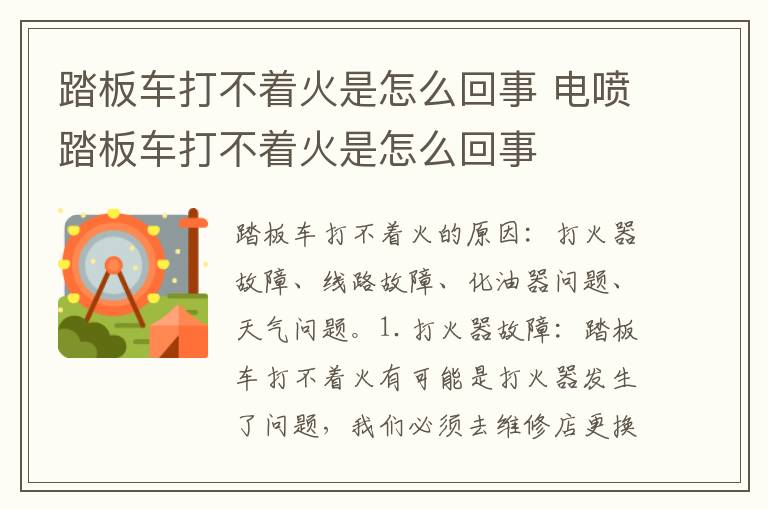 踏板车打不着火是怎么回事 电喷踏板车打不着火是怎么回事

踏板车打不着火的原因：打火器故障、线路故障、化油器问题、天气问题。1. 打火器故障：踏板车打不着火有可能是打火器发生了问题，我们必须去维修店更换